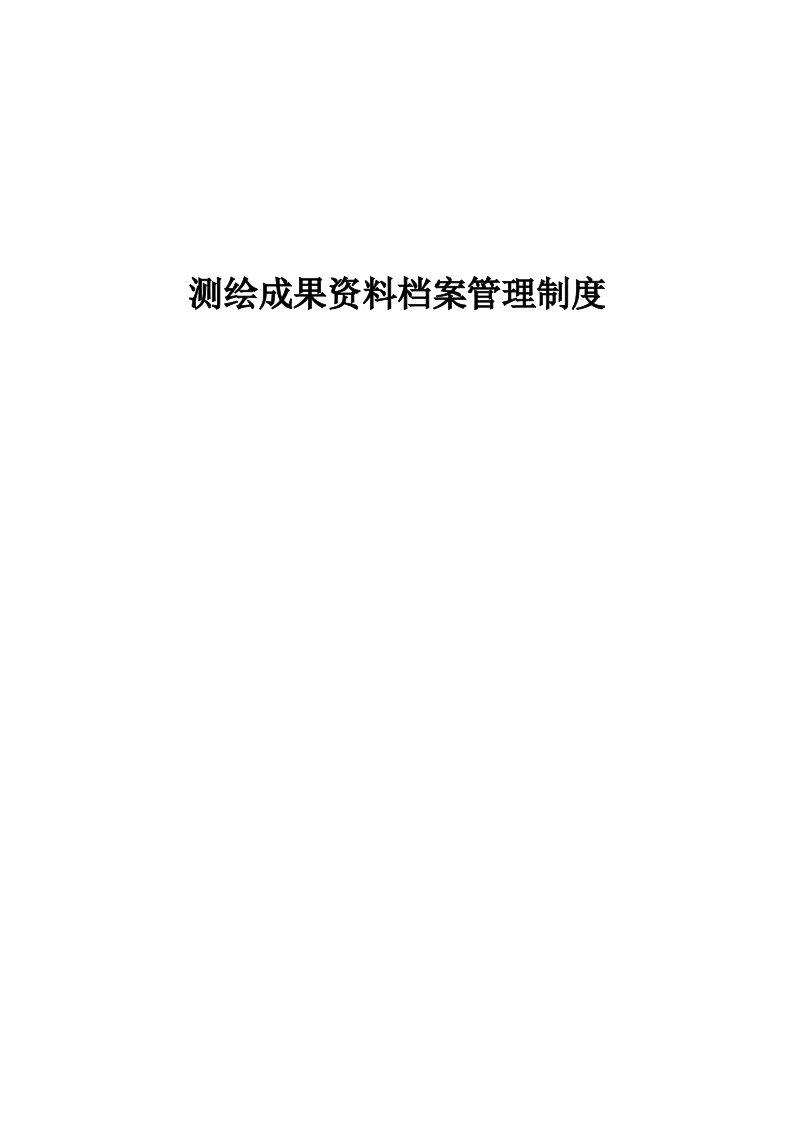 测绘成果资料档案管理制度